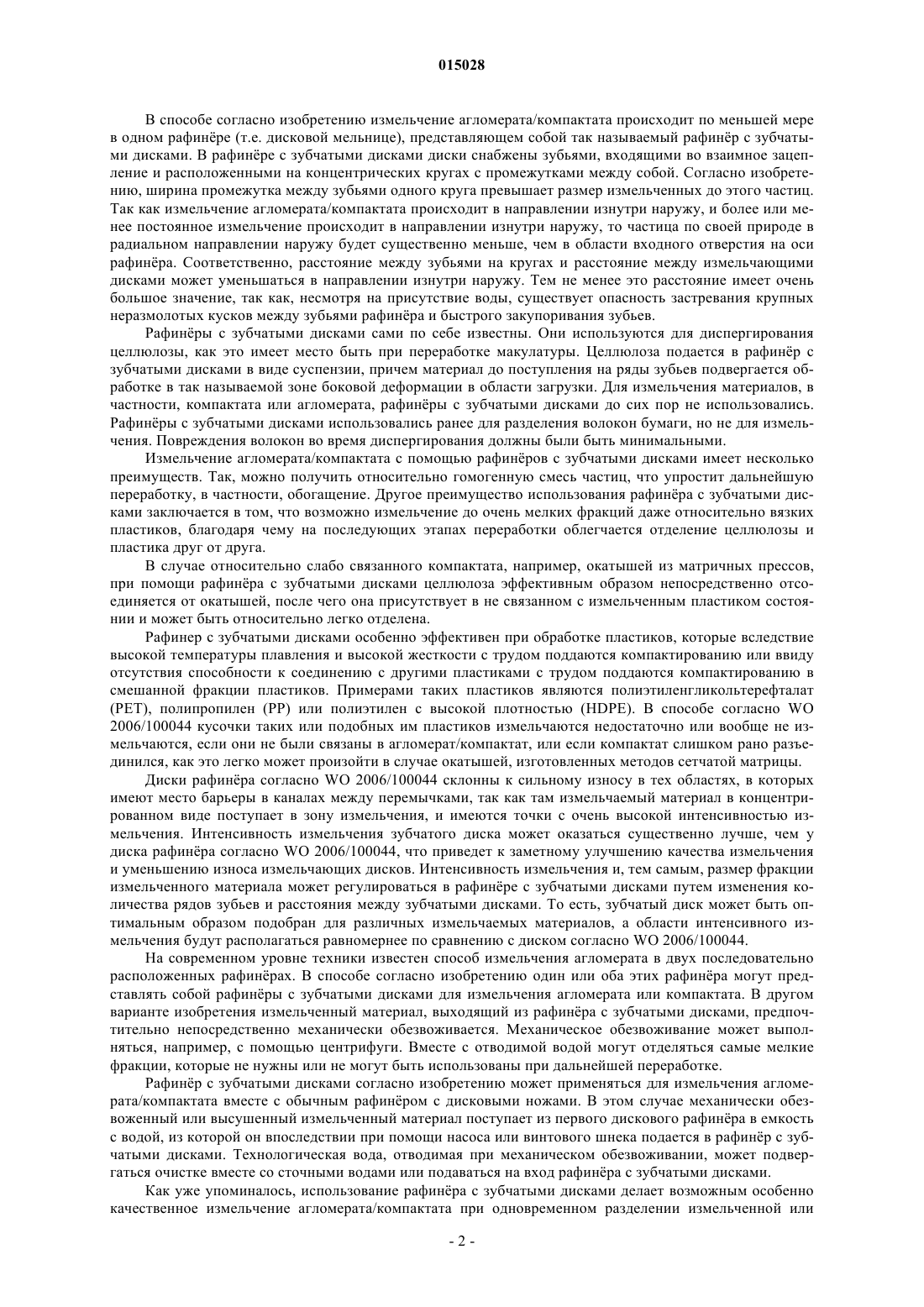 015028

В способе согласно изобретению измельчение агломерата/компактата происходит по меньшей мере в одном рафинёре (т.е. дисковой мельнице), представляющем собой так называемый рафинёр с зубчатыми дисками. В рафинёре с зубчатыми дисками диски снабжены зубьями, входящими во взаимное зацепление и расположенными на концентрических кругах с промежутками между собой. Согласно изобретению, ширина промежутка между зубьями одного круга превышает размер измельченных до этого частиц. Так как измельчение агломерата/компактата происходит в направлении изнутри наружу, и более или менее постоянное измельчение происходит в направлении изнутри наружу, то частица по своей природе в радиальном направлении наружу будет существенно меньше, чем в области входного отверстия на оси рафинёра. Соответственно, расстояние между зубьями на кругах и расстояние между измельчающими дисками может уменьшаться в направлении изнутри наружу. Тем не менее это расстояние имеет очень большое значение, так как, несмотря на присутствие воды, существует опасность застревания крупных неразмолотых кусков между зубьями рафинёра и быстрого закупоривания зубьев.

Рафинёры с зубчатыми дисками сами по себе известны. Они используются для диспергирования целлюлозы, как это имеет место быть при переработке макулатуры. Целлюлоза подается в рафинёр с зубчатыми дисками в виде суспензии, причем материал до поступления на ряды зубьев подвергается обработке в так называемой зоне боковой деформации в области загрузки. Для измельчения материалов, в частности, компактата или агломерата, рафинёры с зубчатыми дисками до сих пор не использовались. Рафинёры с зубчатыми дисками использовались ранее для разделения волокон бумаги, но не для измельчения. Повреждения волокон во время диспергирования должны были быть минимальными.

Измельчение агломерата/компактата с помощью рафинёров с зубчатыми дисками имеет несколько преимуществ. Так, можно получить относительно гомогенную смесь частиц, что упростит дальнейшую переработку, в частности, обогащение. Другое преимущество использования рафинёра с зубчатыми дисками заключается в том, что возможно измельчение до очень мелких фракций даже относительно вязких пластиков, благодаря чему на последующих этапах переработки облегчается отделение целлюлозы и пластика друг от друга.

В случае относительно слабо связанного компактата, например, окатышей из матричных прессов, при помощи рафинёра с зубчатыми дисками целлюлоза эффективным образом непосредственно отсоединяется от окатышей, после чего она присутствует в не связанном с измельченным пластиком состоянии и может быть относительно легко отделена.

Рафинер с зубчатыми дисками особенно эффективен при обработке пластиков, которые вследствие высокой температуры плавления и высокой жесткости с трудом поддаются компактированию или ввиду отсутствия способности к соединению с другими пластиками с трудом поддаются компактированию в смешанной фракции пластиков. Примерами таких пластиков являются полиэтиленгликольтерефталат (PET), полипропилен (PP) или полиэтилен с высокой плотностью (HDPE). В способе согласно WO 2006/100044 кусочки таких или подобных им пластиков измельчаются недостаточно или вообще не измельчаются, если они не были связаны в агломерат/компактат, или если компактат слишком рано разъединился, как это легко может произойти в случае окатышей, изготовленных методов сетчатой матрицы.

Диски рафинёра согласно WO 2006/100044 склонны к сильному износу в тех областях, в которых имеют место барьеры в каналах между перемычками, так как там измельчаемый материал в концентрированном виде поступает в зону измельчения, и имеются точки с очень высокой интенсивностью измельчения. Интенсивность измельчения зубчатого диска может оказаться существенно лучше, чем у диска рафинёра согласно WO 2006/100044, что приведет к заметному улучшению качества измельчения и уменьшению износа измельчающих дисков. Интенсивность измельчения и, тем самым, размер фракции измельченного материала может регулироваться в рафинёре с зубчатыми дисками путем изменения количества рядов зубьев и расстояния между зубчатыми дисками. То есть, зубчатый диск может быть оптимальным образом подобран для различных измельчаемых материалов, а области интенсивного измельчения будут располагаться равномернее по сравнению с диском согласно WO 2006/100044.

На современном уровне техники известен способ измельчения агломерата в двух последовательно расположенных рафинёрах. В способе согласно изобретению один или оба этих рафинёра могут представлять собой рафинёры с зубчатыми дисками для измельчения агломерата или компактата. В другом варианте изобретения измельченный материал, выходящий из рафинёра с зубчатыми дисками, предпочтительно непосредственно механически обезвоживается. Механическое обезвоживание может выполняться, например, с помощью центрифуги. Вместе с отводимой водой могут отделяться самые мелкие фракции, которые не нужны или не могут быть использованы при дальнейшей переработке.

Рафинёр с зубчатыми дисками согласно изобретению может применяться для измельчения агломерата/компактата вместе с обычным рафинёром с дисковыми ножами. В этом случае механически обезвоженный или высушенный измельченный материал поступает из первого дискового рафинёра в емкость с водой, из которой он впоследствии при помощи насоса или винтового шнека подается в рафинёр с зубчатыми дисками. Технологическая вода, отводимая при механическом обезвоживании, может подвергаться очистке вместе со сточными водами или подаваться на вход рафинёра с зубчатыми дисками.

Как уже упоминалось, использование рафинёра с зубчатыми дисками делает возможным особенно качественное измельчение агломерата/компактата при одновременном разделении измельченной или

- 2 -